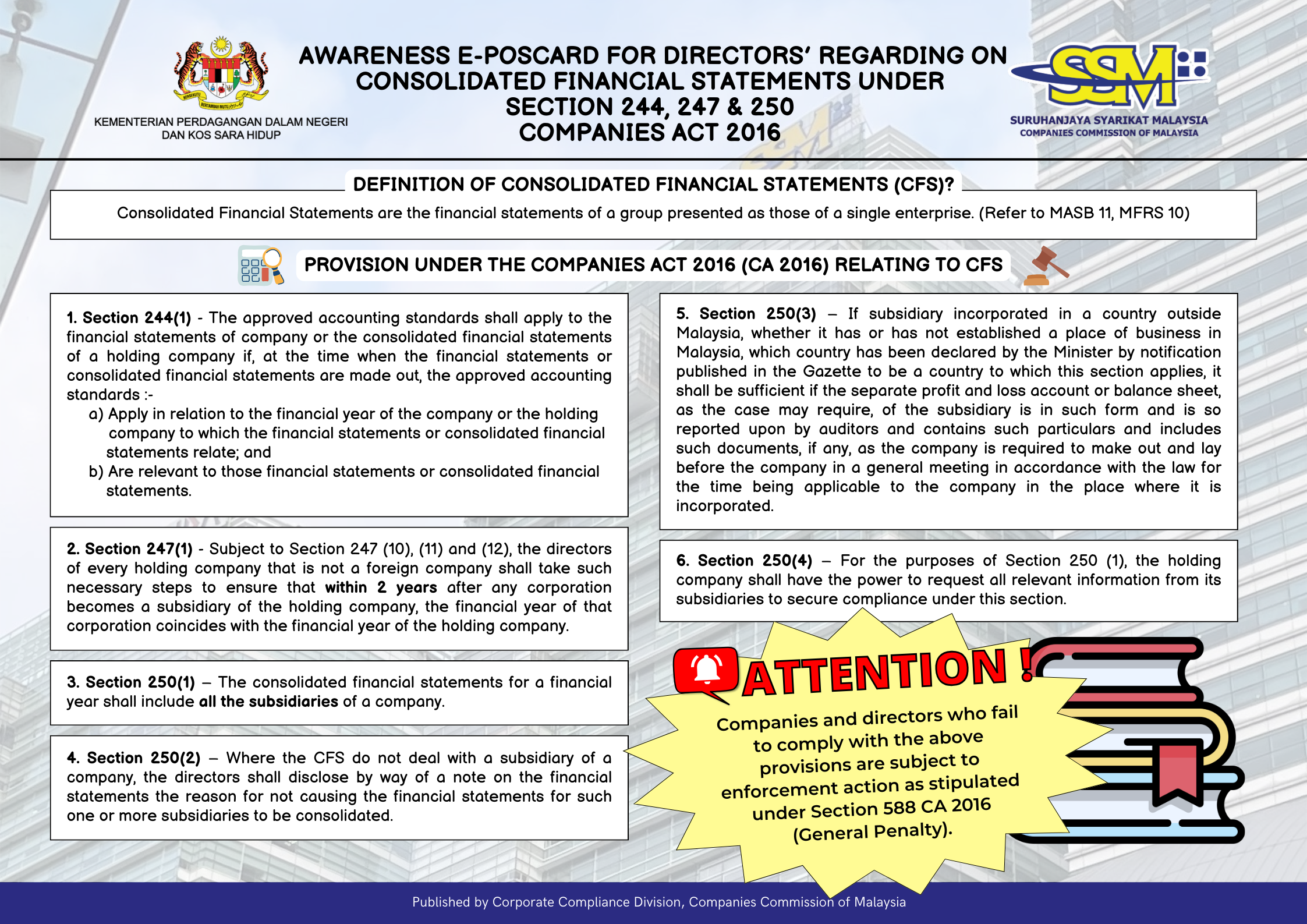 KEMENTERIAN PERDAGANGAN DALAM NEGERI DAN KOS SARA HIDUP

AWARENESS E-POSCARD FOR DIRECTORS' REGARDING ON CONSOLIDATED FINANCIAL STATEMENTS UNDER SECTION 244, 247 & 250 COMPANIES ACT 2016

SSM
SURUHANJAYA SYARIKAT MALAYSIA
COMPANIES COMMISSION OF MALAYSIA

DEFINITION OF CONSOLIDATED FINANCIAL STATEMENTS (CFS)?

Consolidated Financial Statements are the financial statements of a group presented as those of a single enterprise. (Refer to MASB 11, MFRS 10)

PROVISION UNDER THE COMPANIES ACT 2016 (CA 2016) RELATING TO CFS

1. Section 244(1) - The approved accounting standards shall apply to the financial statements of company or the consolidated financial statements of a holding company if, at the time when the financial statements or consolidated financial statements are made out, the approved accounting standards :-
a) Apply in relation to the financial year of the company or the holding company to which the financial statements or consolidated financial statements relate; and
b) Are relevant to those financial statements or consolidated financial statements.

2. Section 247(1) - Subject to Section 247 (10), (11) and (12), the directors of every holding company that is not a foreign company shall take such necessary steps to ensure that within 2 years after any corporation becomes a subsidiary of the holding company, the financial year of that corporation coincides with the financial year of the holding company.

3. Section 250(1) – The consolidated financial statements for a financial year shall include all the subsidiaries of a company.

4. Section 250(2) – Where the CFS do not deal with a subsidiary of a company, the directors shall disclose by way of a note on the financial statements the reason for not causing the financial statements for such one or more subsidiaries to be consolidated.

5. Section 250(3) – If subsidiary incorporated in a country outside Malaysia, whether it has or has not established a place of business in Malaysia, which country has been declared by the Minister by notification published in the Gazette to be a country to which this section applies, it shall be sufficient if the separate profit and loss account or balance sheet, as the case may require, of the subsidiary is in such form and is so reported upon by auditors and contains such particulars and includes such documents, if any, as the company is required to make out and lay before the company in a general meeting in accordance with the law for the time being applicable to the company in the place where it is incorporated.

6. Section 250(4) – For the purposes of Section 250 (1), the holding company shall have the power to request all relevant information from its subsidiaries to secure compliance under this section.

ATTENTION !

Companies and directors who fail to comply with the above provisions are subject to enforcement action as stipulated under Section 588 CA 2016 (General Penalty).

Published by Corporate Compliance Division, Companies Commission of Malaysia